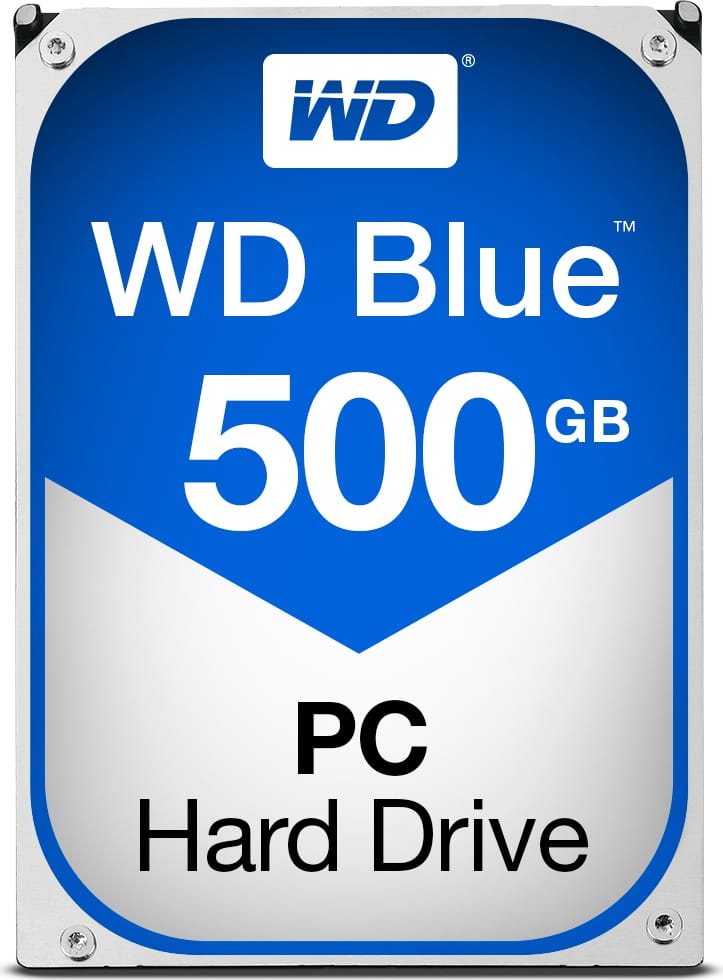 WD®

WD Blue™

500 GB

PC
Hard Drive